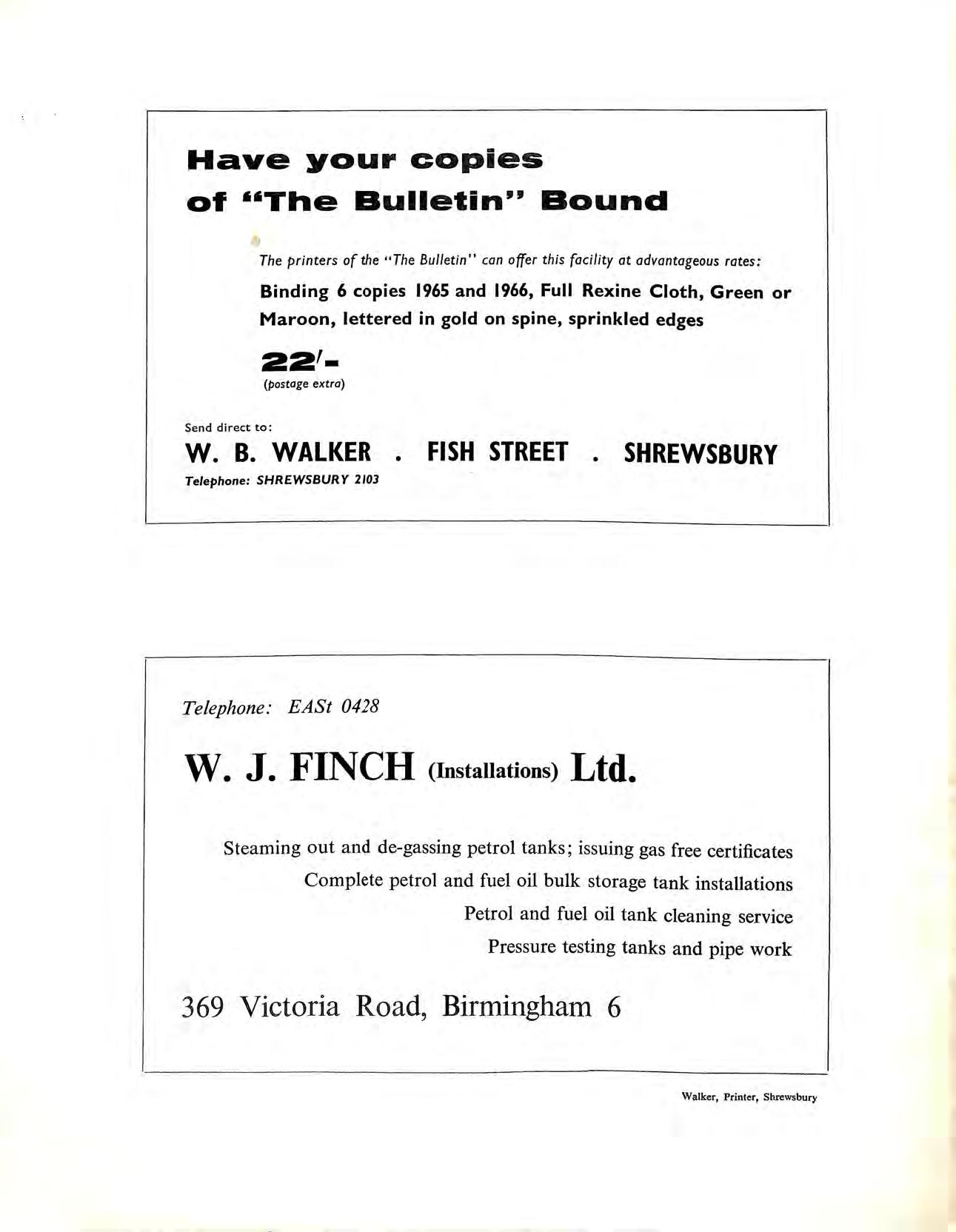 Have your copies of "The Bulletin" Bound

The printers of the "The Bulletin" can offer this facility at advantageous rates:

Binding 6 copies 1965 and 1966, Full Rexine Cloth, Green or Maroon, lettered in gold on spine, sprinkled edges

22/-
(postage extra)

Send direct to:
W. B. WALKER . FISH STREET . SHREWSBURY
Telephone: SHREWSBURY 2103

Telephone: EASt 0428

W. J. FINCH (Installations) Ltd.

Steaming out and de-gassing petrol tanks; issuing gas free certificates
Complete petrol and fuel oil bulk storage tank installations
Petrol and fuel oil tank cleaning service
Pressure testing tanks and pipe work

369 Victoria Road, Birmingham 6

Walker, Printer, Shrewsbury